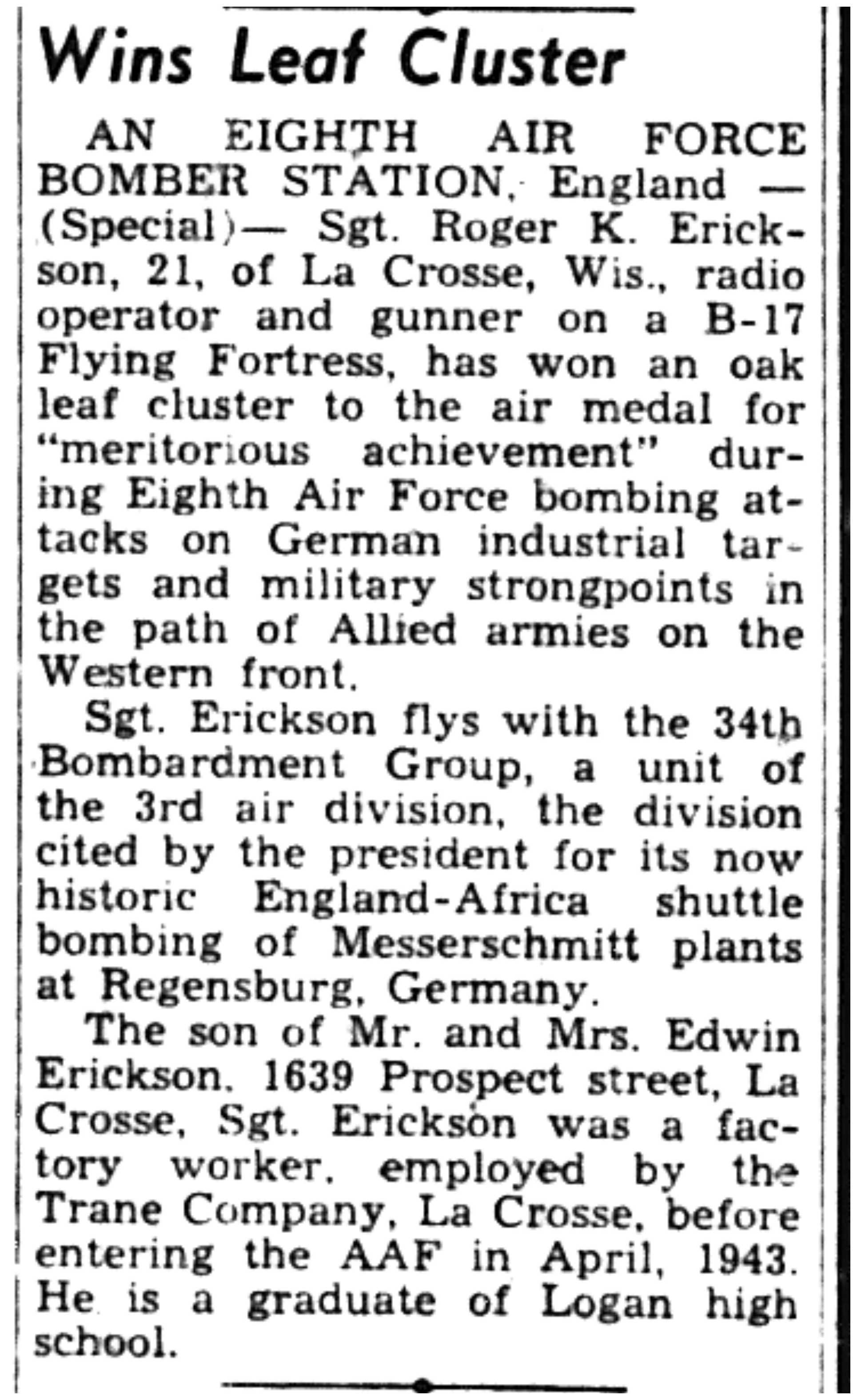 Wins Leaf Cluster

AN EIGHTH AIR FORCE BOMBER STATION, England — (Special)— Sgt. Roger K. Erickson, 21, of La Crosse, Wis., radio operator and gunner on a B-17 Flying Fortress, has won an oak leaf cluster to the air medal for "meritorious achievement" during Eighth Air Force bombing attacks on German industrial targets and military strongpoints in the path of Allied armies on the Western front.

Sgt. Erickson flys with the 34th Bombardment Group, a unit of the 3rd air division, the division cited by the president for its now historic England-Africa shuttle bombing of Messerschmitt plants at Regensburg, Germany.

The son of Mr. and Mrs. Edwin Erickson, 1639 Prospect street, La Crosse, Sgt. Erickson was a factory worker, employed by the Trane Company, La Crosse, before entering the AAF in April, 1943. He is a graduate of Logan high school.